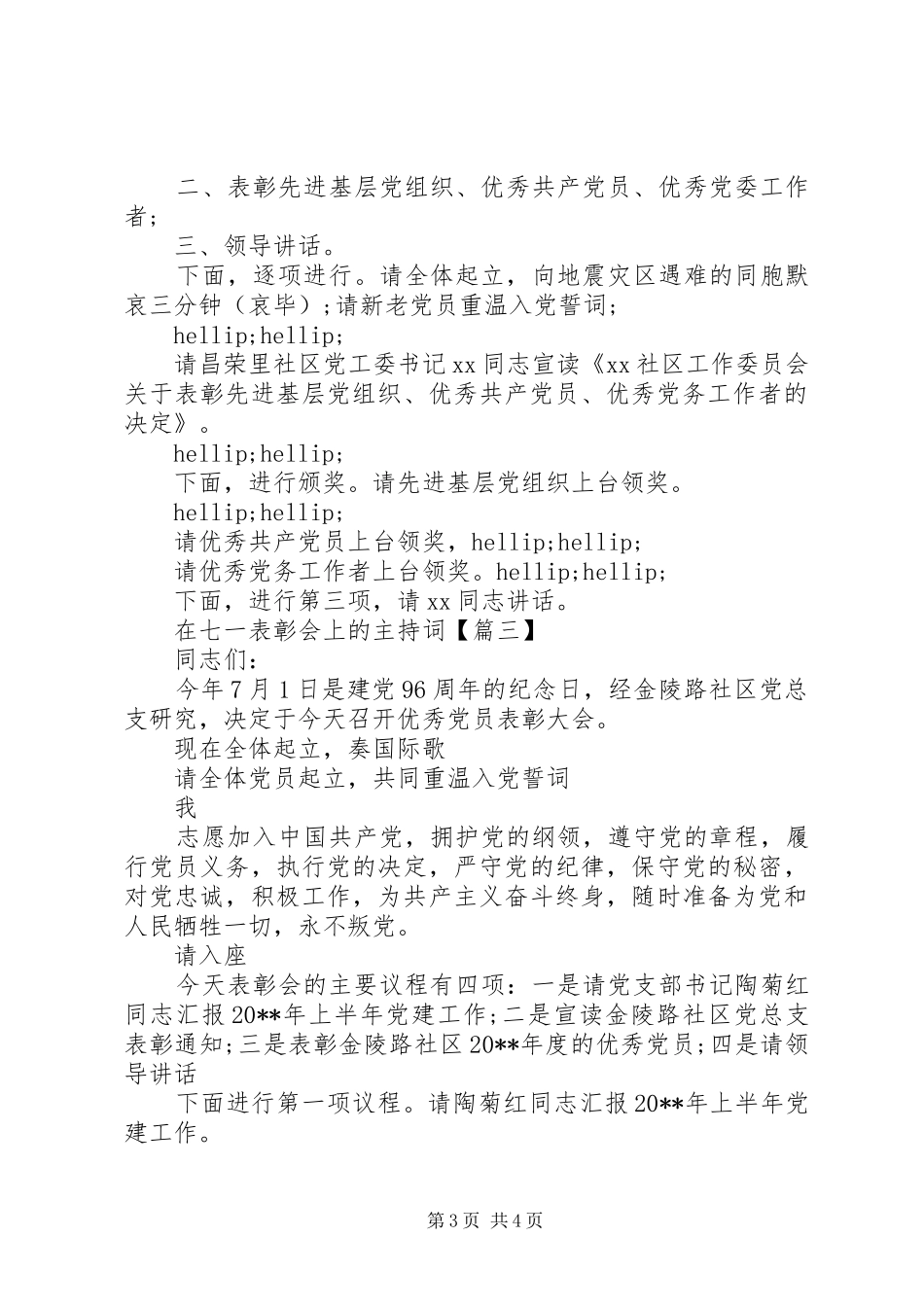 二、表彰先进基层党组织、优秀共产党员、优秀党委工作者；

三、领导讲话。

下面，逐项进行。请全体起立，向地震灾区遇难的同胞默哀三分钟（哀毕）；请新老党员重温入党誓词；

hellip;hellip;

请昌荣里社区党工委书记xx同志宣读《xx社区工作委员会关于表彰先进基层党组织、优秀共产党员、优秀党务工作者的决定》。

hellip;hellip;

下面，进行颁奖。请先进基层党组织上台领奖。

hellip;hellip;

请优秀共产党员上台领奖，hellip;hellip;

请优秀党务工作者上台领奖。hellip;hellip;

下面，进行第三项，请xx同志讲话。

在七一表彰会上的主持词【篇三】

同志们：

今年7月1日是建党96周年的纪念日，经金陵路社区党总支研究，决定于今天召开优秀党员表彰大会。

现在全体起立，奏国际歌

请全体党员起立，共同重温入党誓词

我

志愿加入中国共产党，拥护党的纲领，遵守党的章程，履行党员义务，执行党的决定，严守党的纪律，保守党的秘密，对党忠诚，积极工作，为共产主义奋斗终身，随时准备为党和人民牺牲一切，永不叛党。

请入座

今天表彰会的主要议程有四项：一是请党支部书记陶菊红同志汇报20**年上半年党建工作；二是宣读金陵路社区党总支表彰通知；三是表彰金陵路社区20**年度的优秀党员；四是请领导讲话

下面进行第一项议程。请陶菊红同志汇报20**年上半年党建工作。

第3页 共4页